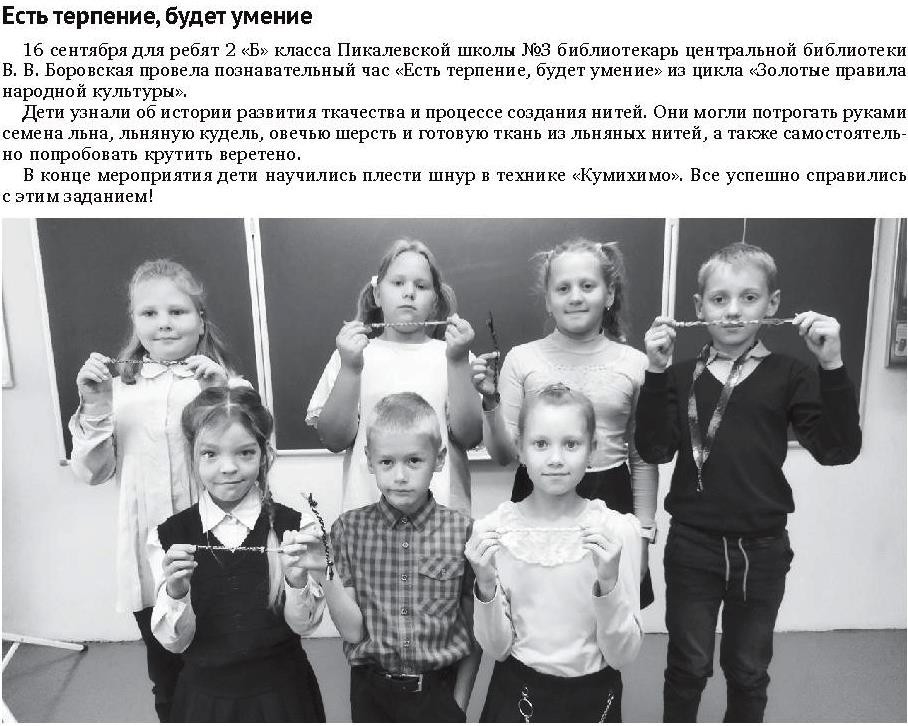 Есть терпение, будет умение

16 сентября для ребят 2 «Б» класса Пикалевской школы №3 библиотекарь центральной библиотеки В. В. Боровская провела познавательный час «Есть терпение, будет умение» из цикла «Золотые правила народной культуры».

Дети узнали об истории развития ткачества и процессе создания нитей. Они могли потрогать руками семена льна, льняную кудель, овечью шерсть и готовую ткань из льняных нитей, а также самостоятельно попробовать крутить веретено.

В конце мероприятия дети научились плести шнур в технике «Кумихимо». Все успешно справились с этим заданием!